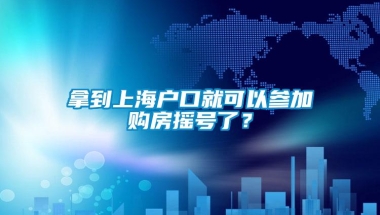 拿到上海户口就可以参加购房摇号了？